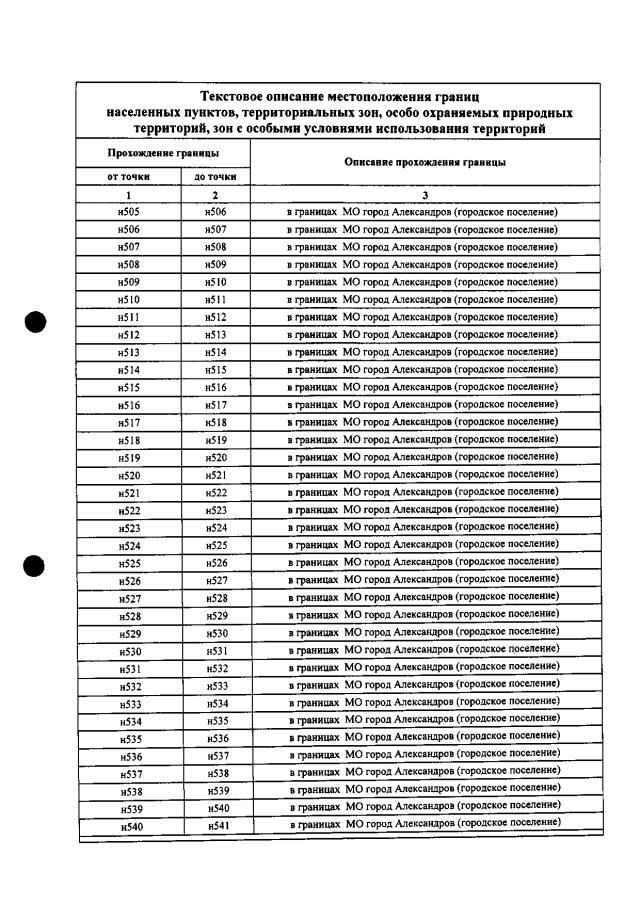 Текстовое описание местоположения границ населенных пунктов, территориальных зон, особо охраняемых природных территорий, зон с особыми условиями использования территорий

| Прохождение границы | | Описание прохождения границы |
|---|---|---|
| от точки | до точки | |
| 1 | 2 | 3 |
| н505 | н506 | в границах МО город Александров (городское поселение) |
| н506 | н507 | в границах МО город Александров (городское поселение) |
| н507 | н508 | в границах МО город Александров (городское поселение) |
| н508 | н509 | в границах МО город Александров (городское поселение) |
| н509 | н510 | в границах МО город Александров (городское поселение) |
| н510 | н511 | в границах МО город Александров (городское поселение) |
| н511 | н512 | в границах МО город Александров (городское поселение) |
| н512 | н513 | в границах МО город Александров (городское поселение) |
| н513 | н514 | в границах МО город Александров (городское поселение) |
| н514 | н515 | в границах МО город Александров (городское поселение) |
| н515 | н516 | в границах МО город Александров (городское поселение) |
| н516 | н517 | в границах МО город Александров (городское поселение) |
| н517 | н518 | в границах МО город Александров (городское поселение) |
| н518 | н519 | в границах МО город Александров (городское поселение) |
| н519 | н520 | в границах МО город Александров (городское поселение) |
| н520 | н521 | в границах МО город Александров (городское поселение) |
| н521 | н522 | в границах МО город Александров (городское поселение) |
| н522 | н523 | в границах МО город Александров (городское поселение) |
| н523 | н524 | в границах МО город Александров (городское поселение) |
| н524 | н525 | в границах МО город Александров (городское поселение) |
| н525 | н526 | в границах МО город Александров (городское поселение) |
| н526 | н527 | в границах МО город Александров (городское поселение) |
| н527 | н528 | в границах МО город Александров (городское поселение) |
| н528 | н529 | в границах МО город Александров (городское поселение) |
| н529 | н530 | в границах МО город Александров (городское поселение) |
| н530 | н531 | в границах МО город Александров (городское поселение) |
| н531 | н532 | в границах МО город Александров (городское поселение) |
| н532 | н533 | в границах МО город Александров (городское поселение) |
| н533 | н534 | в границах МО город Александров (городское поселение) |
| н534 | н535 | в границах МО город Александров (городское поселение) |
| н535 | н536 | в границах МО город Александров (городское поселение) |
| н536 | н537 | в границах МО город Александров (городское поселение) |
| н537 | н538 | в границах МО город Александров (городское поселение) |
| н538 | н539 | в границах МО город Александров (городское поселение) |
| н539 | н540 | в границах МО город Александров (городское поселение) |
| н540 | н541 | в границах МО город Александров (городское поселение) |